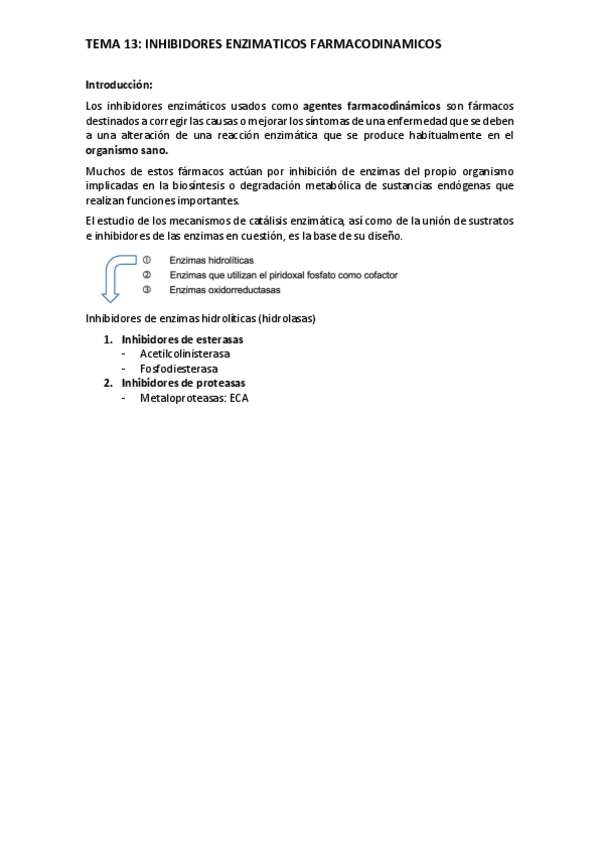 TEMA 13: INHIBIDORES ENZIMATICOS FARMACODINAMICOS

Introducción:

Los inhibidores enzimáticos usados como agentes farmacodinámicos son fármacos destinados a corregir las causas o mejorar los síntomas de una enfermedad que se deben a una alteración de una reacción enzimática que se produce habitualmente en el organismo sano.

Muchos de estos fármacos actúan por inhibición de enzimas del propio organismo implicadas en la biosíntesis o degradación metabólica de sustancias endógenas que realizan funciones importantes.

El estudio de los mecanismos de catálisis enzimática, así como de la unión de sustratos e inhibidores de las enzimas en cuestión, es la base de su diseño.

① Enzimas hidrolíticas
② Enzimas que utilizan el piridoxal fosfato como cofactor
③ Enzimas oxidorreductasas

Inhibidores de enzimas hidrolíticas (hidrolasas)

1. Inhibidores de esterasas
- Acetilcolinisterasa
- Fosfodiesterasa
2. Inhibidores de proteasas
- Metaloproteasas: ECA